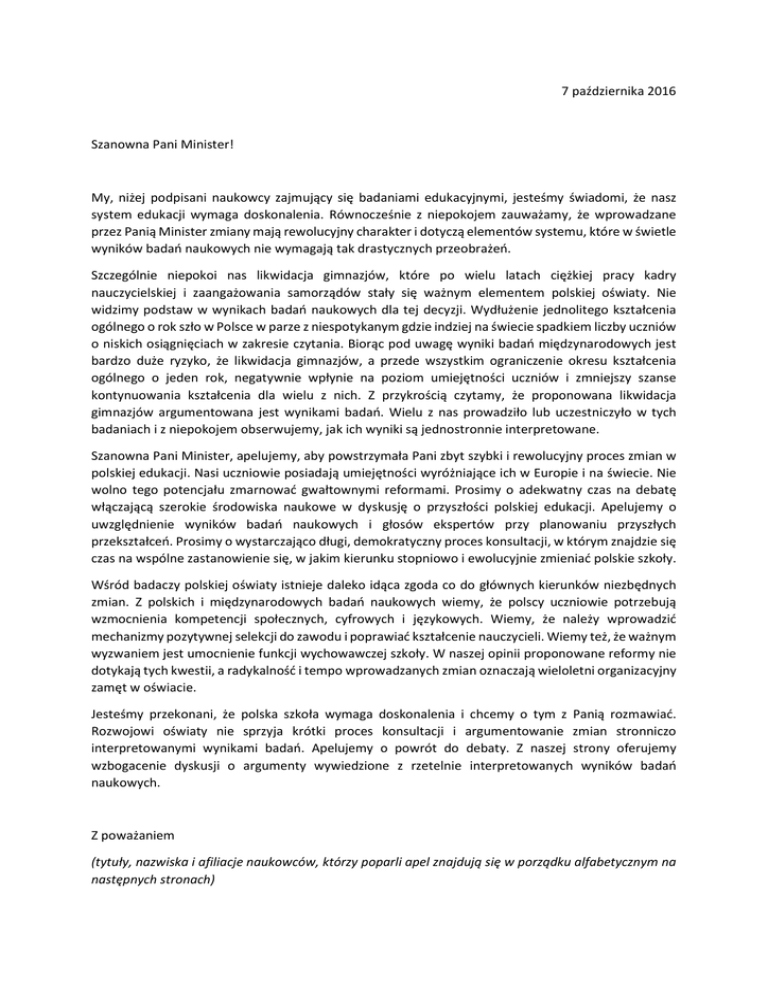 7 października 2016

Szanowna Pani Minister!

My, niżej podpisani naukowcy zajmujący się badaniami edukacyjnymi, jesteśmy świadomi, że nasz system edukacji wymaga doskonalenia. Równocześnie z niepokojem zauważamy, że wprowadzane przez Panią Minister zmiany mają rewolucyjny charakter i dotyczą elementów systemu, które w świetle wyników badań naukowych nie wymagają tak drastycznych przeobrażeń.

Szczególnie niepokoi nas likwidacja gimnazjów, które po wielu latach ciężkiej pracy kadry nauczycielskiej i zaangażowania samorządów stały się ważnym elementem polskiej oświaty. Nie widzimy podstaw w wynikach badań naukowych dla tej decyzji. Wydłużenie jednolitego kształcenia ogólnego o rok szło w Polsce w parze z niespotykanym gdzie indziej na świecie spadkiem liczby uczniów o niskich osiągnięciach w zakresie czytania. Biorąc pod uwagę wyniki badań międzynarodowych jest bardzo duże ryzyko, że likwidacja gimnazjów, a przede wszystkim ograniczenie okresu kształcenia ogólnego o jeden rok, negatywnie wpłynie na poziom umiejętności uczniów i zmniejszy szanse kontynuowania kształcenia dla wielu z nich. Z przykrością czytamy, że proponowana likwidacja gimnazjów argumentowana jest wynikami badań. Wielu z nas prowadziło lub uczestniczyło w tych badaniach i z niepokojem obserwujemy, jak ich wyniki są jednostronnie interpretowane.

Szanowna Pani Minister, apelujemy, aby powstrzymała Pani zbyt szybki i rewolucyjny proces zmian w polskiej edukacji. Nasi uczniowie posiadają umiejętności wyróżniające ich w Europie i na świecie. Nie wolno tego potencjału zmarnować gwałtownymi reformami. Prosimy o adekwatny czas na debatę włączającą szerokie środowiska naukowe w dyskusję o przyszłości polskiej edukacji. Apelujemy o uwzględnienie wyników badań naukowych i głosów ekspertów przy planowaniu przyszłych przekształceń. Prosimy o wystarczająco długi, demokratyczny proces konsultacji, w którym znajdzie się czas na wspólne zastanowienie się, w jakim kierunku stopniowo i ewolucyjnie zmieniać polskie szkoły.

Wśród badaczy polskiej oświaty istnieje daleko idąca zgoda co do głównych kierunków niezbędnych zmian. Z polskich i międzynarodowych badań naukowych wiemy, że polscy uczniowie potrzebują wzmocnienia kompetencji społecznych, cyfrowych i językowych. Wiemy, że należy wprowadzić mechanizmy pozytywnej selekcji do zawodu i poprawiać kształcenie nauczycieli. Wiemy też, że ważnym wyzwaniem jest umocnienie funkcji wychowawczej szkoły. W naszej opinii proponowane reformy nie dotykają tych kwestii, a radykalność i tempo wprowadzanych zmian oznaczają wieloletni organizacyjny zamęt w oświacie.

Jesteśmy przekonani, że polska szkoła wymaga doskonalenia i chcemy o tym z Panią rozmawiać. Rozwojowi oświaty nie sprzyja krótki proces konsultacji i argumentowanie zmian stronniczo interpretowanymi wynikami badań. Apelujemy o powrót do debaty. Z naszej strony oferujemy wzbogacenie dyskusji o argumenty wywiedzione z rzetelnie interpretowanych wyników badań naukowych.

Z poważaniem

(tytuły, nazwiska i afiliacje naukowców, którzy poparli apel znajdują się w porządku alfabetycznym na następnych stronach)